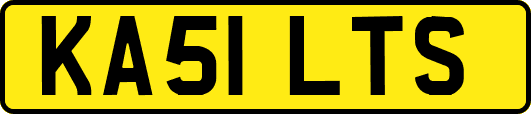 KA51 LTS